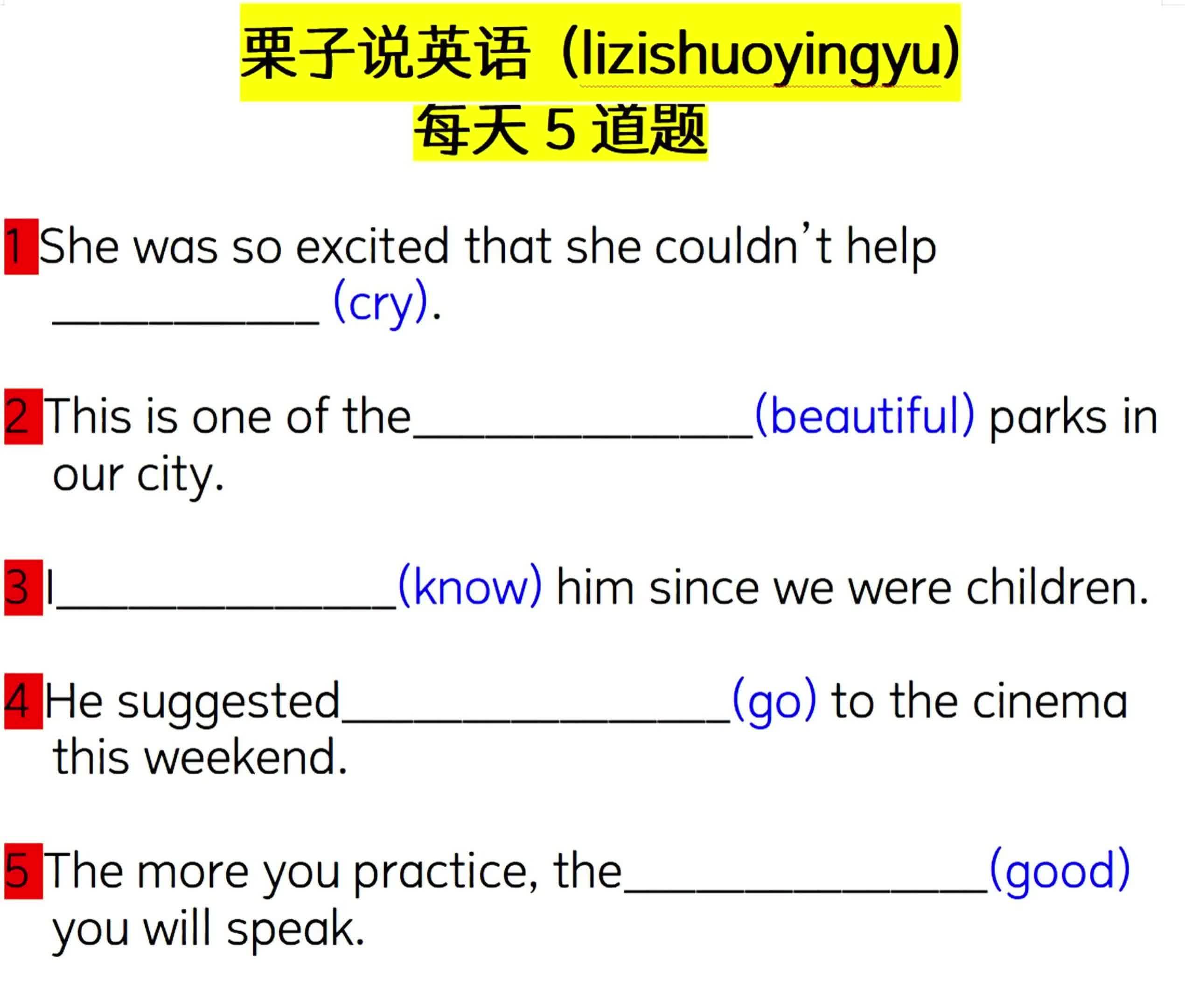 栗子说英语（lizishuoyingyu）
每天5道题

1 She was so excited that she couldn't help ____ (cry).

2 This is one of the ____ (beautiful) parks in our city.

3 I ____ (know) him since we were children.

4 He suggested ____ (go) to the cinema this weekend.

5 The more you practice, the ____ (good) you will speak.